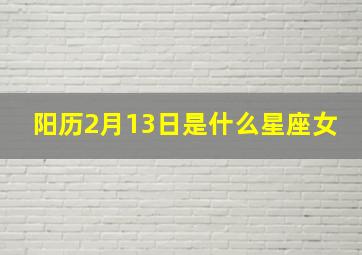 阳历2月13日是什么星座女